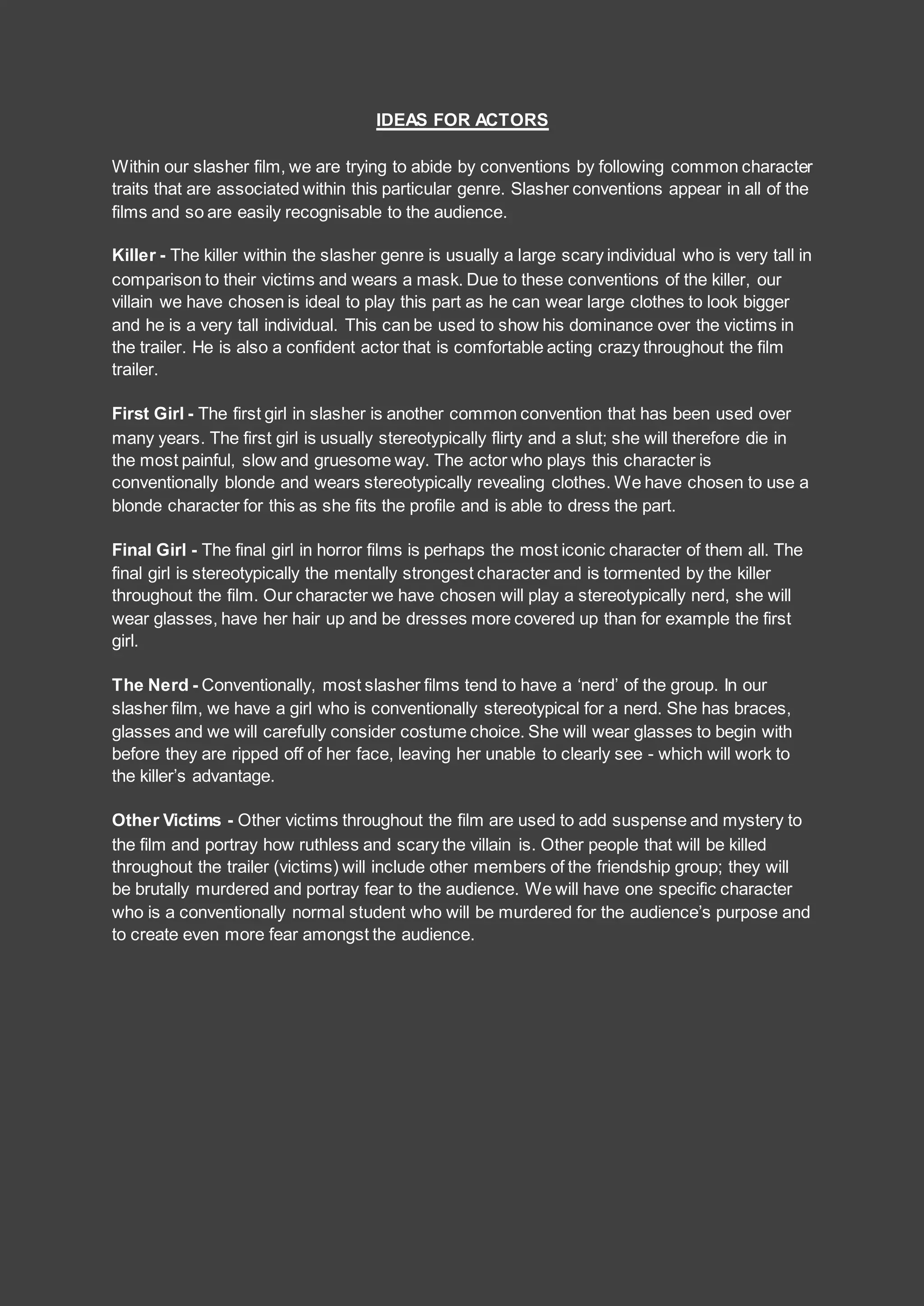 IDEAS FOR ACTORS

Within our slasher film, we are trying to abide by conventions by following common character traits that are associated within this particular genre. Slasher conventions appear in all of the films and so are easily recognisable to the audience.

Killer - The killer within the slasher genre is usually a large scary individual who is very tall in comparison to their victims and wears a mask. Due to these conventions of the killer, our villain we have chosen is ideal to play this part as he can wear large clothes to look bigger and he is a very tall individual. This can be used to show his dominance over the victims in the trailer. He is also a confident actor that is comfortable acting crazy throughout the film trailer.

First Girl - The first girl in slasher is another common convention that has been used over many years. The first girl is usually stereotypically flirty and a slut; she will therefore die in the most painful, slow and gruesome way. The actor who plays this character is conventionally blonde and wears stereotypically revealing clothes. We have chosen to use a blonde character for this as she fits the profile and is able to dress the part.

Final Girl - The final girl in horror films is perhaps the most iconic character of them all. The final girl is stereotypically the mentally strongest character and is tormented by the killer throughout the film. Our character we have chosen will play a stereotypically nerd, she will wear glasses, have her hair up and be dresses more covered up than for example the first girl.

The Nerd - Conventionally, most slasher films tend to have a ‘nerd’ of the group. In our slasher film, we have a girl who is conventionally stereotypical for a nerd. She has braces, glasses and we will carefully consider costume choice. She will wear glasses to begin with before they are ripped off of her face, leaving her unable to clearly see - which will work to the killer’s advantage.

Other Victims - Other victims throughout the film are used to add suspense and mystery to the film and portray how ruthless and scary the villain is. Other people that will be killed throughout the trailer (victims) will include other members of the friendship group; they will be brutally murdered and portray fear to the audience. We will have one specific character who is a conventionally normal student who will be murdered for the audience’s purpose and to create even more fear amongst the audience.